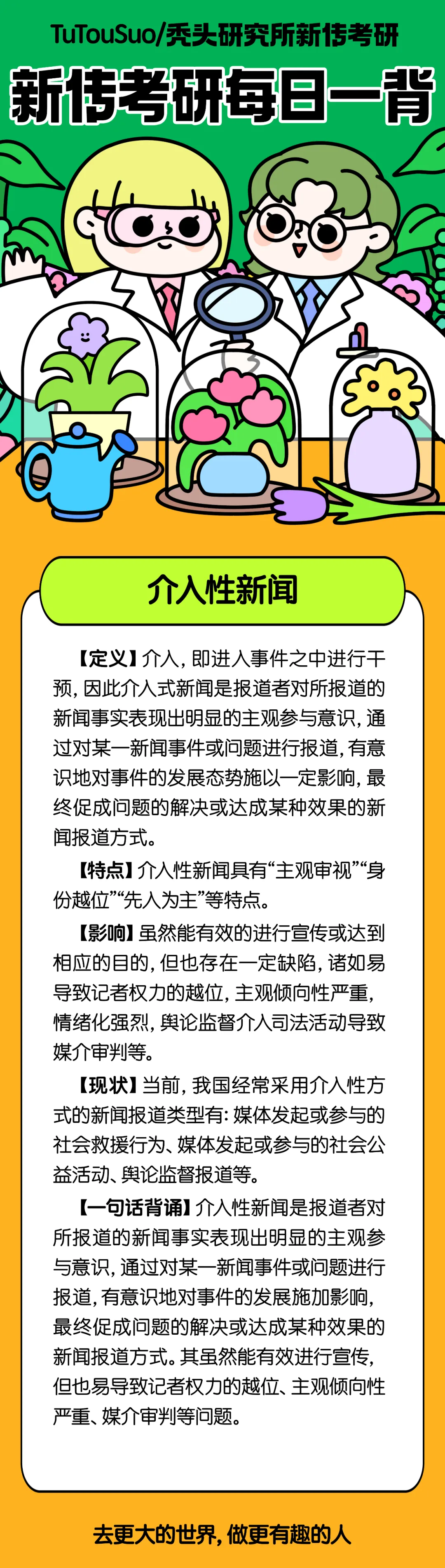 TuTouSuo/秃头研究所新传考研

新传考研每日一背

介入性新闻

【定义】介入，即进入事件之中进行干预，因此介入式新闻是报道者对所报道的新闻事实表现出明显的主观参与意识，通过对某一新闻事件或问题进行报道，有意识地对事件的发展态势施以一定影响，最终促成问题的解决或达成某种效果的新闻报道方式。

【特点】介入性新闻具有“主观审视”“身份越位”“先入为主”等特点。

【影响】虽然能有效的进行宣传或达到相应的目的，但也存在一定缺陷，诸如易导致记者权力的越位，主观倾向性严重，情绪化强烈，舆论监督介入司法活动导致媒介审判等。

【现状】当前，我国经常采用介入性方式的新闻报道类型有：媒体发起或参与的社会救援行为、媒体发起或参与的社会公益活动、舆论监督报道等。

【一句话背诵】介入性新闻是报道者对所报道的新闻事实表现出明显的主观参与意识，通过对某一新闻事件或问题进行报道，有意识地对事件的发展施加影响，最终促成问题的解决或达成某种效果的新闻报道方式。其虽然能有效进行宣传，但也易导致记者权力的越位、主观倾向性严重、媒介审判等问题。

去更大的世界，做更有趣的人